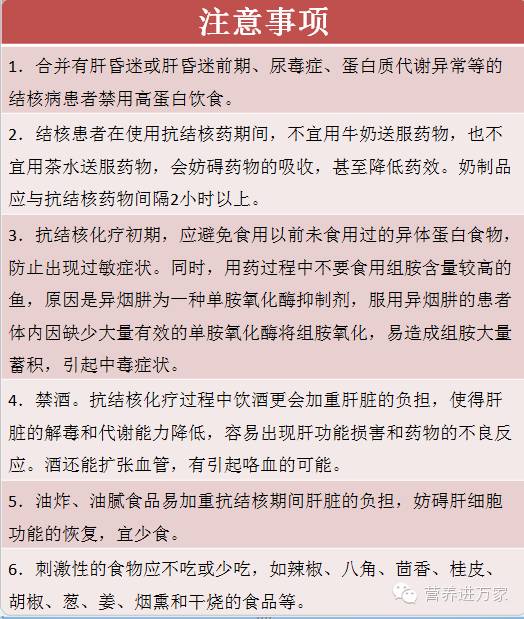 注意事项

1. 合并有肝昏迷或肝昏迷前期、尿毒症、蛋白质代谢异常等的结核病患者禁用高蛋白饮食。

2. 结核患者在使用抗结核药期间，不宜用牛奶送服药物，也不宜用茶水送服药物，会妨碍药物的吸收，甚至降低药效。奶制品应与抗结核药物间隔2小时以上。

3. 抗结核化疗初期，应避免食用以前未食用过的异体蛋白食物，防止出现过敏症状。同时，用药过程中不要食用组胺含量较高的鱼，原因是异烟肼为一种单胺氧化酶抑制剂，服用异烟肼的患者体内因缺少大量有效的单胺氧化酶将组胺氧化，易造成组胺大量蓄积，引起中毒症状。

4. 禁酒。抗结核化疗过程中饮酒更会加重肝脏的负担，使得肝脏的解毒和代谢能力降低，容易出现肝功能损害和药物的不良反应。酒还能扩张血管，有引起咯血的可能。

5. 油炸、油腻食品易加重抗结核期间肝脏的负担，妨碍肝细胞功能的恢复，宜少食。

6. 刺激性的食物应不吃或少吃，如辣椒、八角、茴香、桂皮、胡椒、葱、姜、烟熏和干烧的食品等。

营养进万家